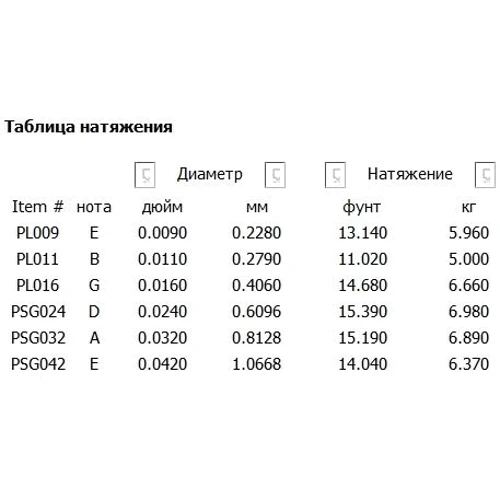 Таблица натяжения

| | | Диаметр | | Натяжение | |
|---|---|---|---|---|---|
| Item # | нота | дюйм | мм | фунт | кг |
| PL009 | E | 0.0090 | 0.2280 | 13.140 | 5.960 |
| PL011 | B | 0.0110 | 0.2790 | 11.020 | 5.000 |
| PL016 | G | 0.0160 | 0.4060 | 14.680 | 6.660 |
| PSG024 | D | 0.0240 | 0.6096 | 15.390 | 6.980 |
| PSG032 | A | 0.0320 | 0.8128 | 15.190 | 6.890 |
| PSG042 | E | 0.0420 | 1.0668 | 14.040 | 6.370 |